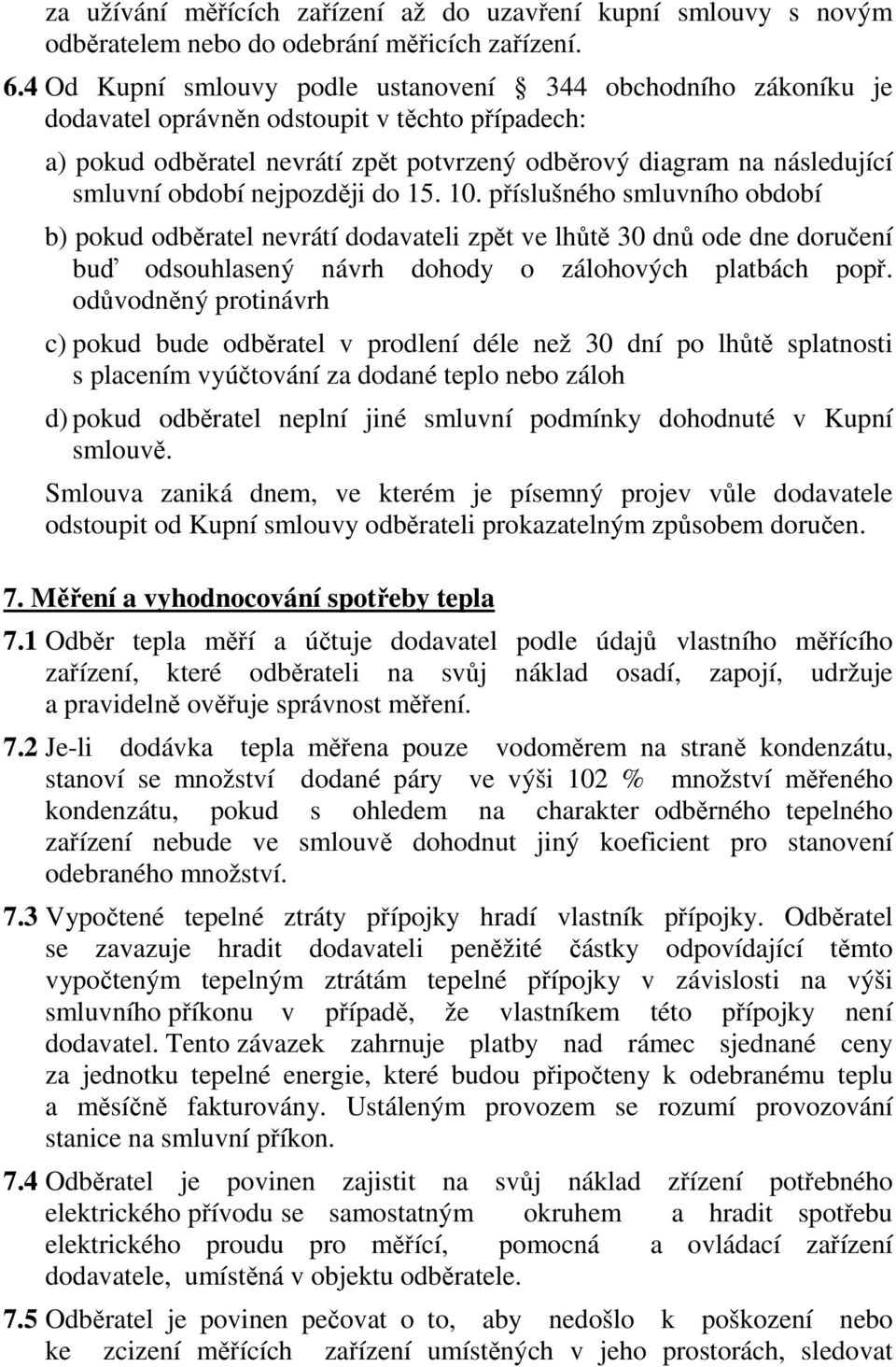 za užívání měřících zařízení až do uzavření kupní smlouvy s novým odběratelem nebo do odebrání měřicích zařízení.

6.4 Od Kupní smlouvy podle ustanovení 344 obchodního zákoníku je dodavatel oprávněn odstoupit v těchto případech:

a) pokud odběratel nevrátí zpět potvrzený odběrový diagram na následující smluvní období nejpozději do 15. 10. příslušného smluvního období

b) pokud odběratel nevrátí dodavateli zpět ve lhůtě 30 dnů ode dne doručení buď odsouhlasený návrh dohody o zálohových platbách popř. odůvodněný protinávrh

c) pokud bude odběratel v prodlení déle než 30 dní po lhůtě splatnosti s placením vyúčtování za dodané teplo nebo záloh

d) pokud odběratel neplní jiné smluvní podmínky dohodnuté v Kupní smlouvě.

Smlouva zaniká dnem, ve kterém je písemný projev vůle dodavatele odstoupit od Kupní smlouvy odběrateli prokazatelným způsobem doručen.

7. Měření a vyhodnocování spotřeby tepla

7.1 Odběr tepla měří a účtuje dodavatel podle údajů vlastního měřícího zařízení, které odběrateli na svůj náklad osadí, zapojí, udržuje a pravidelně ověřuje správnost měření.

7.2 Je-li dodávka tepla měřena pouze vodoměrem na straně kondenzátu, stanoví se množství dodané páry ve výši 102 % množství měřeného kondenzátu, pokud s ohledem na charakter odběrného tepelného zařízení nebude ve smlouvě dohodnut jiný koeficient pro stanovení odebraného množství.

7.3 Vypočtené tepelné ztráty přípojky hradí vlastník přípojky. Odběratel se zavazuje hradit dodavateli peněžité částky odpovídající těmto vypočteným tepelným ztrátám tepelné přípojky v závislosti na výši smluvního příkonu v případě, že vlastníkem této přípojky není dodavatel. Tento závazek zahrnuje platby nad rámec sjednané ceny za jednotku tepelné energie, které budou připočteny k odebranému teplu a měsíčně fakturovány. Ustáleným provozem se rozumí provozování stanice na smluvní příkon.

7.4 Odběratel je povinen zajistit na svůj náklad zřízení potřebného elektrického přívodu se samostatným okruhem a hradit spotřebu elektrického proudu pro měřící, pomocná a ovládací zařízení dodavatele, umístěná v objektu odběratele.

7.5 Odběratel je povinen pečovat o to, aby nedošlo k poškození nebo ke zcizení měřících zařízení umístěných v jeho prostorách, sledovat